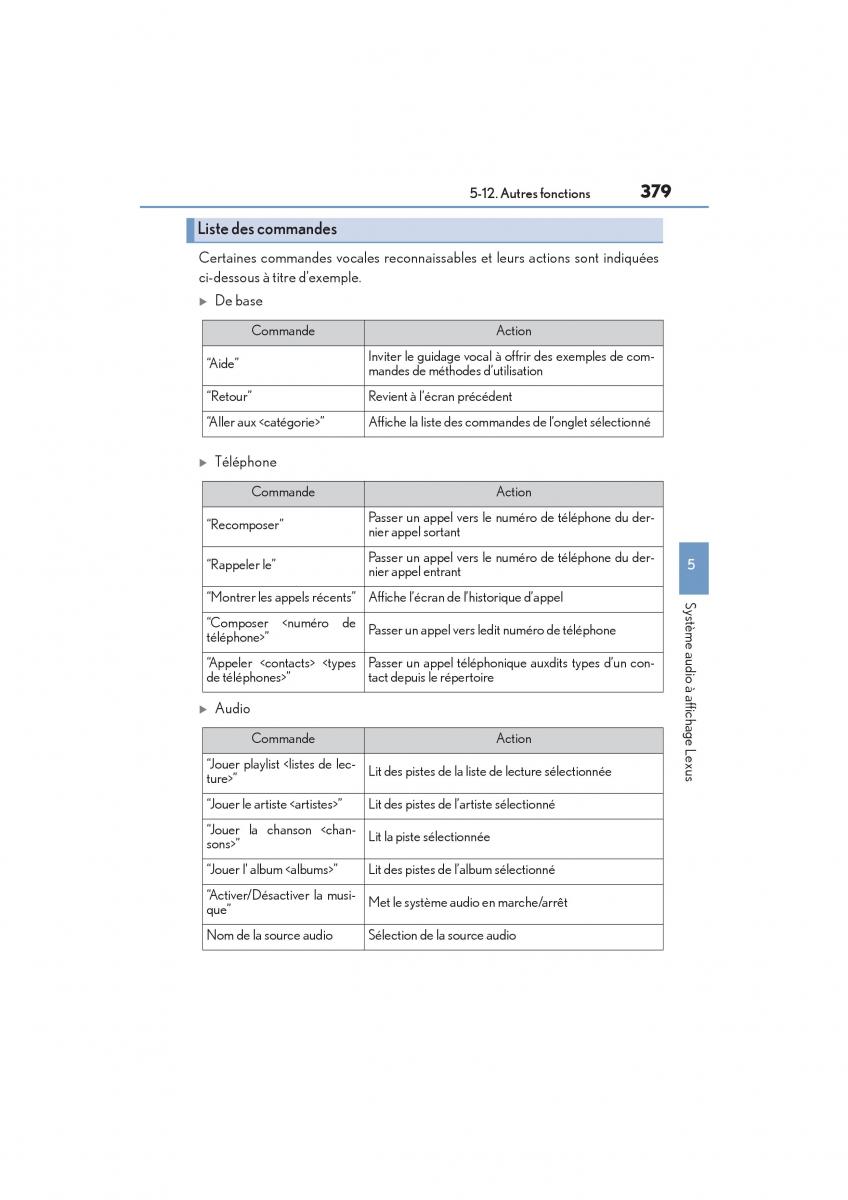 5-12. Autres fonctions 379

Liste des commandes

Certaines commandes vocales reconnaissables et leurs actions sont indiquées ci-dessous à titre d'exemple.

▶ De base

| Commande | Action |
|---|---|
| "Aide" | Inviter le guidage vocal à offrir des exemples de commandes de méthodes d'utilisation |
| "Retour" | Revient à l'écran précédent |
| "Aller aux <catégorie>" | Affiche la liste des commandes de l'onglet sélectionné |

▶ Téléphone

| Commande | Action |
|---|---|
| "Recomposer" | Passer un appel vers le numéro de téléphone du dernier appel sortant |
| "Rappeler le" | Passer un appel vers le numéro de téléphone du dernier appel entrant |
| "Montrer les appels récents" | Affiche l'écran de l'historique d'appel |
| "Composer <numéro de téléphone>" | Passer un appel vers ledit numéro de téléphone |
| "Appeler <contacts> <types de téléphones>" | Passer un appel téléphonique auxdits types d'un contact depuis le répertoire |

▶ Audio

| Commande | Action |
|---|---|
| "Jouer playlist <listes de lecture>" | Lit des pistes de la liste de lecture sélectionnée |
| "Jouer le artiste <artistes>" | Lit des pistes de l'artiste sélectionné |
| "Jouer la chanson <chansons>" | Lit la piste sélectionnée |
| "Jouer l' album <albums>" | Lit des pistes de l'album sélectionné |
| "Activer/Désactiver la musique" | Met le système audio en marche/arrêt |
| Nom de la source audio | Sélection de la source audio |

5

Système audio à affichage Lexus